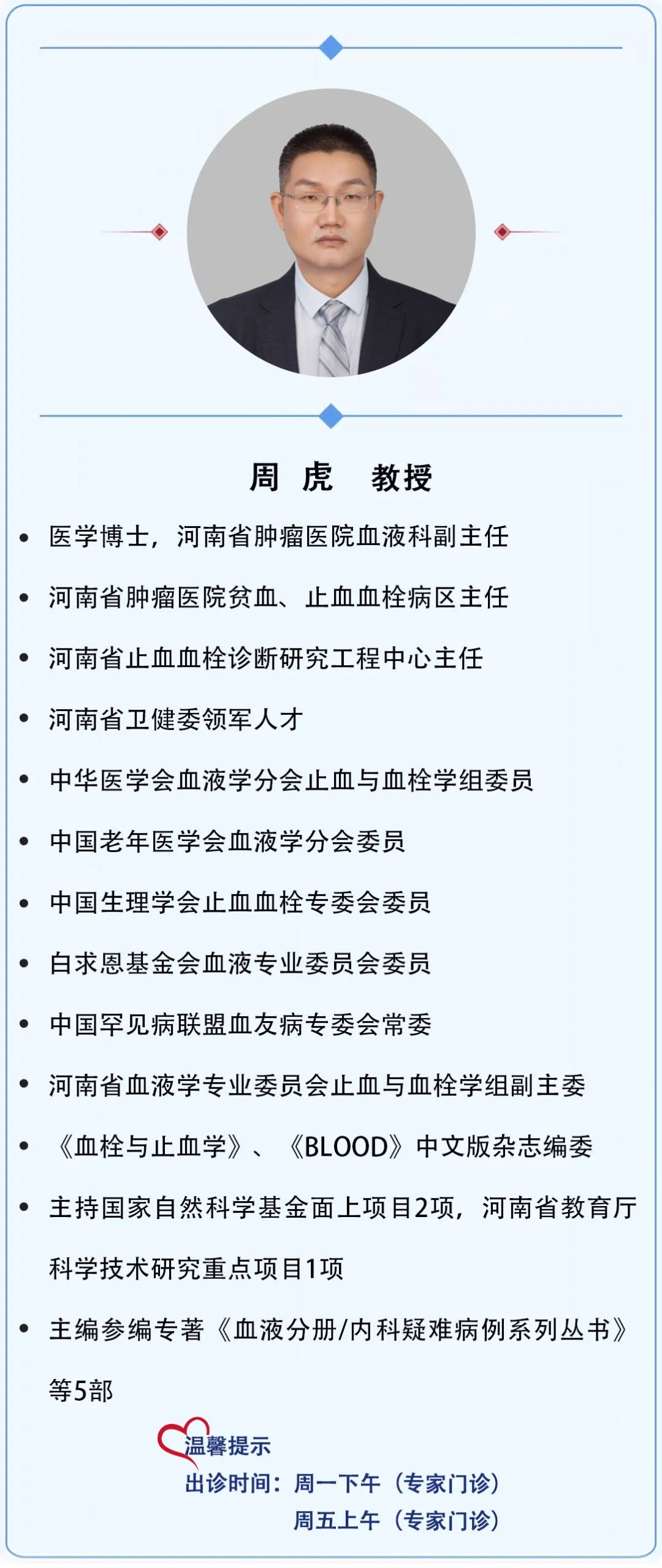 周 虎 教授

• 医学博士，河南省肿瘤医院血液科副主任
• 河南省肿瘤医院贫血、止血血栓病区主任
• 河南省止血血栓诊断研究工程中心主任
• 河南省卫健委领军人才
• 中华医学会血液学分会止血与血栓学组委员
• 中国老年医学会血液学分会委员
• 中国生理学会止血血栓专委会委员
• 白求恩基金会血液专业委员会委员
• 中国罕见病联盟血友病专委会常委
• 河南省血液学专业委员会止血与血栓学组副主委
• 《血栓与止血学》、《BLOOD》中文版杂志编委
• 主持国家自然科学基金面上项目2项，河南省教育厅科学技术研究重点项目1项
• 主编参编专著《血液分册/内科疑难病例系列丛书》等5部

温馨提示
出诊时间：周一下午（专家门诊）
周五上午（专家门诊）